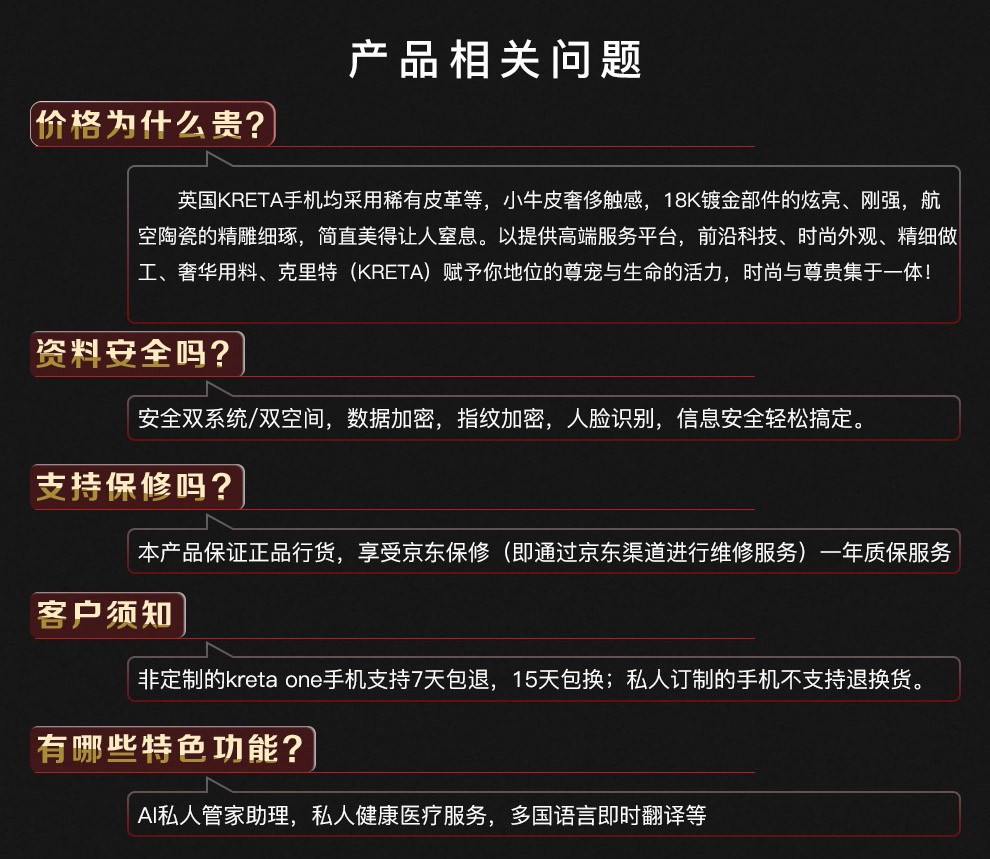 产品相关问题

价格为什么贵?

英国KRETA手机均采用稀有皮革等，小牛皮奢侈触感，18K镀金部件的炫亮、刚强，航空陶瓷的精雕细琢，简直美得让人窒息。以提供高端服务平台，前沿科技、时尚外观、精细做工、奢华用料、克里特（KRETA）赋予你地位的尊宠与生命的活力，时尚与尊贵集于一体!

资料安全吗?

安全双系统/双空间，数据加密，指纹加密，人脸识别，信息安全轻松搞定。

支持保修吗?

本产品保证正品行货，享受京东保修（即通过京东渠道进行维修服务）一年质保服务

客户须知

非定制的kreta one手机支持7天包退，15天包换；私人订制的手机不支持退换货。

有哪些特色功能?

AI私人管家助理，私人健康医疗服务，多国语言即时翻译等